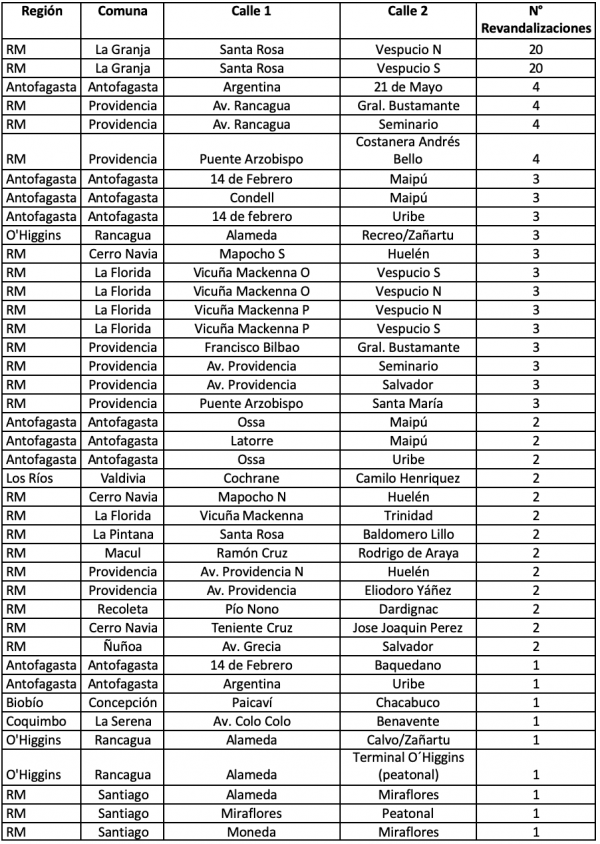 | Región | Comuna | Calle 1 | Calle 2 | N° Revandalizaciones |
|---|---|---|---|---|
| RM | La Granja | Santa Rosa | Vespucio N | 20 |
| RM | La Granja | Santa Rosa | Vespucio S | 20 |
| Antofagasta | Antofagasta | Argentina | 21 de Mayo | 4 |
| RM | Providencia | Av. Rancagua | Gral. Bustamante | 4 |
| RM | Providencia | Av. Rancagua | Seminario | 4 |
| RM | Providencia | Puente Arzobispo | Costanera Andrés Bello | 4 |
| Antofagasta | Antofagasta | 14 de Febrero | Maipú | 3 |
| Antofagasta | Antofagasta | Condell | Maipú | 3 |
| Antofagasta | Antofagasta | 14 de febrero | Uribe | 3 |
| O'Higgins | Rancagua | Alameda | Recreo/Zañartu | 3 |
| RM | Cerro Navia | Mapocho S | Huelén | 3 |
| RM | La Florida | Vicuña Mackenna O | Vespucio S | 3 |
| RM | La Florida | Vicuña Mackenna O | Vespucio N | 3 |
| RM | La Florida | Vicuña Mackenna P | Vespucio N | 3 |
| RM | La Florida | Vicuña Mackenna P | Vespucio S | 3 |
| RM | Providencia | Francisco Bilbao | Gral. Bustamante | 3 |
| RM | Providencia | Av. Providencia | Seminario | 3 |
| RM | Providencia | Av. Providencia | Salvador | 3 |
| RM | Providencia | Puente Arzobispo | Santa María | 3 |
| Antofagasta | Antofagasta | Ossa | Maipú | 2 |
| Antofagasta | Antofagasta | Latorre | Maipú | 2 |
| Antofagasta | Antofagasta | Ossa | Uribe | 2 |
| Los Ríos | Valdivia | Cochrane | Camilo Henriquez | 2 |
| RM | Cerro Navia | Mapocho N | Huelén | 2 |
| RM | La Florida | Vicuña Mackenna | Trinidad | 2 |
| RM | La Pintana | Santa Rosa | Baldomero Lillo | 2 |
| RM | Macul | Ramón Cruz | Rodrigo de Araya | 2 |
| RM | Providencia | Av. Providencia N | Huelén | 2 |
| RM | Providencia | Av. Providencia | Eliodoro Yáñez | 2 |
| RM | Recoleta | Pío Nono | Dardignac | 2 |
| RM | Cerro Navia | Teniente Cruz | Jose Joaquin Perez | 2 |
| RM | Ñuñoa | Av. Grecia | Salvador | 2 |
| Antofagasta | Antofagasta | 14 de Febrero | Baquedano | 1 |
| Antofagasta | Antofagasta | Argentina | Uribe | 1 |
| Biobío | Concepción | Paicaví | Chacabuco | 1 |
| Coquimbo | La Serena | Av. Colo Colo | Benavente | 1 |
| O'Higgins | Rancagua | Alameda | Calvo/Zañartu | 1 |
| O'Higgins | Rancagua | Alameda | Terminal O´Higgins (peatonal) | 1 |
| RM | Santiago | Alameda | Miraflores | 1 |
| RM | Santiago | Miraflores | Peatonal | 1 |
| RM | Santiago | Moneda | Miraflores | 1 |